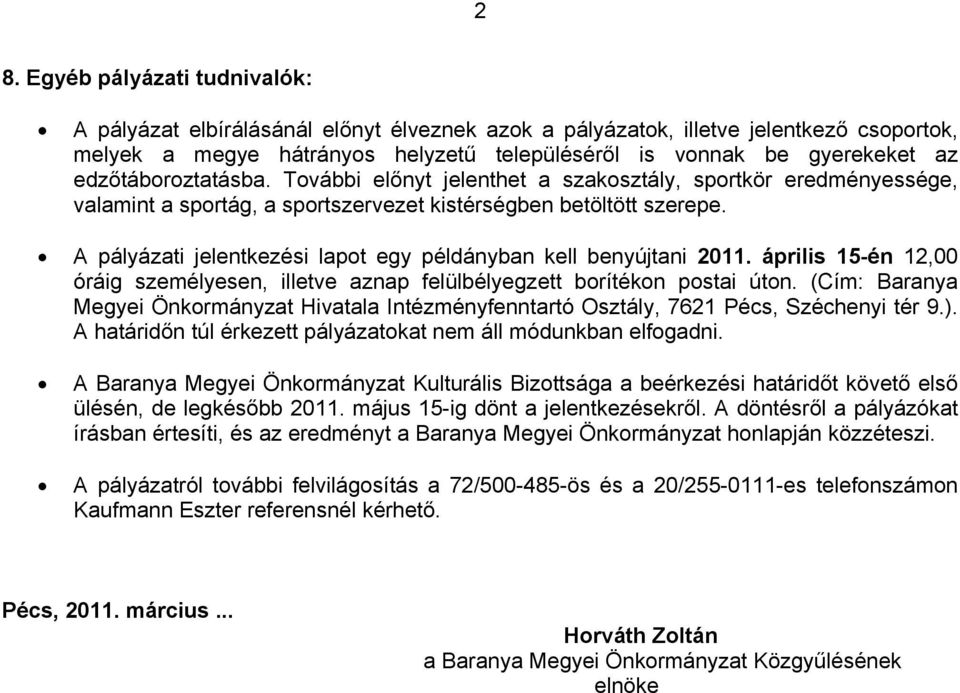 2

8. Egyéb pályázati tudnivalók:

• A pályázat elbírálásánál előnyt élveznek azok a pályázatok, illetve jelentkező csoportok, melyek a megye hátrányos helyzetű településéről is vonnak be gyerekeket az edzőtáboroztatásba. További előnyt jelenthet a szakosztály, sportkör eredményessége, valamint a sportág, a sportszervezet kistérségben betöltött szerepe.

• A pályázati jelentkezési lapot egy példányban kell benyújtani 2011. április 15-én 12,00 óráig személyesen, illetve aznap felülbélyegzett borítékon postai úton. (Cím: Baranya Megyei Önkormányzat Hivatala Intézményfenntartó Osztály, 7621 Pécs, Széchenyi tér 9.). A határidőn túl érkezett pályázatokat nem áll módunkban elfogadni.

• A Baranya Megyei Önkormányzat Kulturális Bizottsága a beérkezési határidőt követő első ülésén, de legkésőbb 2011. május 15-ig dönt a jelentkezésekről. A döntésről a pályázókat írásban értesíti, és az eredményt a Baranya Megyei Önkormányzat honlapján közzéteszi.

• A pályázatról további felvilágosítás a 72/500-485-ös és a 20/255-0111-es telefonszámon Kaufmann Eszter referensnél kérhető.

Pécs, 2011. március ...

Horváth Zoltán
a Baranya Megyei Önkormányzat Közgyűlésének elnöke